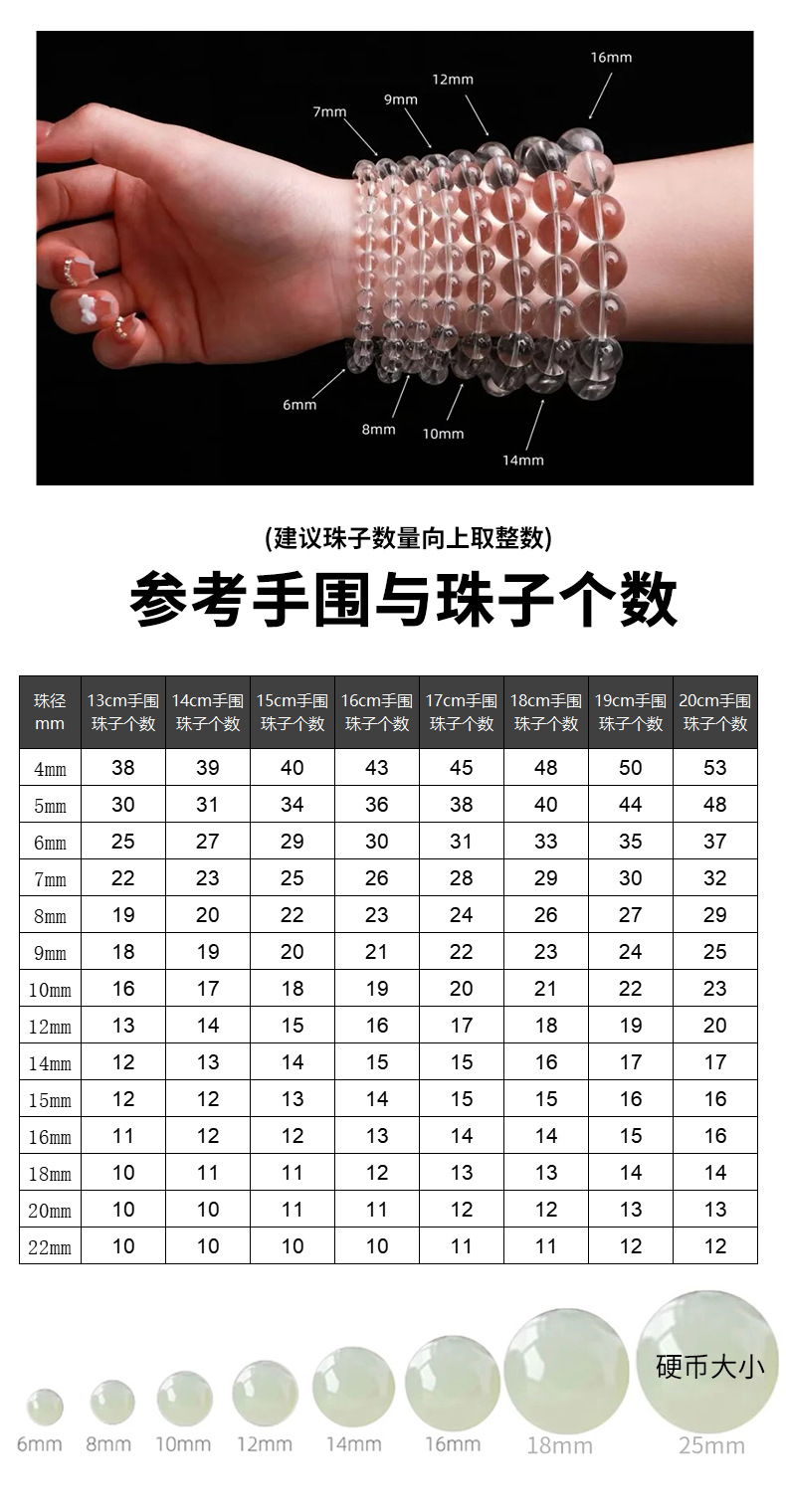 16mm
12mm
9mm
7mm
6mm
8mm
10mm
14mm

(建议珠子数量向上取整数)

参考手围与珠子个数

| 珠径 mm | 13cm手围 珠子个数 | 14cm手围 珠子个数 | 15cm手围 珠子个数 | 16cm手围 珠子个数 | 17cm手围 珠子个数 | 18cm手围 珠子个数 | 19cm手围 珠子个数 | 20cm手围 珠子个数 |
|---|---|---|---|---|---|---|---|---|
| 4mm | 38 | 39 | 40 | 43 | 45 | 48 | 50 | 53 |
| 5mm | 30 | 31 | 34 | 36 | 38 | 40 | 44 | 48 |
| 6mm | 25 | 27 | 29 | 30 | 31 | 33 | 35 | 37 |
| 7mm | 22 | 23 | 25 | 26 | 28 | 29 | 30 | 32 |
| 8mm | 19 | 20 | 22 | 23 | 24 | 26 | 27 | 29 |
| 9mm | 18 | 19 | 20 | 21 | 22 | 23 | 24 | 25 |
| 10mm | 16 | 17 | 18 | 19 | 20 | 21 | 22 | 23 |
| 12mm | 13 | 14 | 15 | 16 | 17 | 18 | 19 | 20 |
| 14mm | 12 | 13 | 14 | 15 | 15 | 16 | 17 | 17 |
| 15mm | 12 | 12 | 13 | 14 | 15 | 15 | 16 | 16 |
| 16mm | 11 | 12 | 12 | 13 | 14 | 14 | 15 | 16 |
| 18mm | 10 | 11 | 11 | 12 | 13 | 13 | 14 | 14 |
| 20mm | 10 | 10 | 11 | 11 | 12 | 12 | 13 | 13 |
| 22mm | 10 | 10 | 10 | 10 | 11 | 11 | 12 | 12 |

硬币大小
6mm 8mm 10mm 12mm 14mm 16mm 18mm 25mm